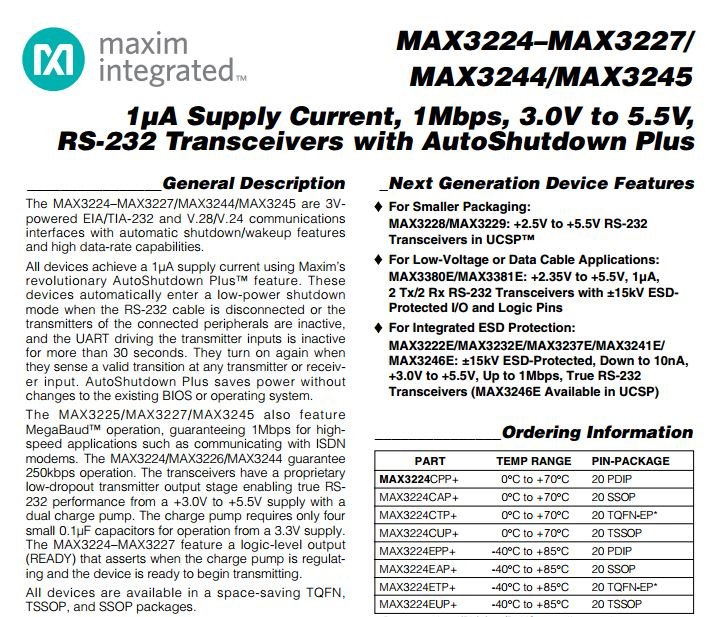 maxim integrated™

MAX3224–MAX3227/ MAX3244/MAX3245

1µA Supply Current, 1Mbps, 3.0V to 5.5V, RS-232 Transceivers with AutoShutdown Plus

General Description

The MAX3224–MAX3227/MAX3244/MAX3245 are 3V-powered EIA/TIA-232 and V.28/V.24 communications interfaces with automatic shutdown/wakeup features and high data-rate capabilities.

All devices achieve a 1µA supply current using Maxim's revolutionary AutoShutdown Plus™ feature. These devices automatically enter a low-power shutdown mode when the RS-232 cable is disconnected or the transmitters of the connected peripherals are inactive, and the UART driving the transmitter inputs is inactive for more than 30 seconds. They turn on again when they sense a valid transition at any transmitter or receiver input. AutoShutdown Plus saves power without changes to the existing BIOS or operating system.

The MAX3225/MAX3227/MAX3245 also feature MegaBaud™ operation, guaranteeing 1Mbps for high-speed applications such as communicating with ISDN modems. The MAX3224/MAX3226/MAX3244 guarantee 250kbps operation. The transceivers have a proprietary low-dropout transmitter output stage enabling true RS-232 performance from a +3.0V to +5.5V supply with a dual charge pump. The charge pump requires only four small 0.1µF capacitors for operation from a 3.3V supply. The MAX3224–MAX3227 feature a logic-level output (READY) that asserts when the charge pump is regulating and the device is ready to begin transmitting.

All devices are available in a space-saving TQFN, TSSOP, and SSOP packages.

Next Generation Device Features

♦ For Smaller Packaging:
MAX3228/MAX3229: +2.5V to +5.5V RS-232 Transceivers in UCSP™

♦ For Low-Voltage or Data Cable Applications:
MAX3380E/MAX3381E: +2.35V to +5.5V, 1µA, 2 Tx/2 Rx RS-232 Transceivers with ±15kV ESD-Protected I/O and Logic Pins

♦ For Integrated ESD Protection:
MAX3222E/MAX3232E/MAX3237E/MAX3241E/ MAX3246E: ±15kV ESD-Protected, Down to 10nA, +3.0V to +5.5V, Up to 1Mbps, True RS-232 Transceivers (MAX3246E Available in UCSP)

Ordering Information

| PART | TEMP RANGE | PIN-PACKAGE |
|---|---|---|
| MAX3224CPP+ | 0°C to +70°C | 20 PDIP |
| MAX3224CAP+ | 0°C to +70°C | 20 SSOP |
| MAX3224CTP+ | 0°C to +70°C | 20 TQFN-EP* |
| MAX3224CUP+ | 0°C to +70°C | 20 TSSOP |
| MAX3224EPP+ | -40°C to +85°C | 20 PDIP |
| MAX3224EAP+ | -40°C to +85°C | 20 SSOP |
| MAX3224ETP+ | -40°C to +85°C | 20 TQFN-EP* |
| MAX3224EUP+ | -40°C to +85°C | 20 TSSOP |